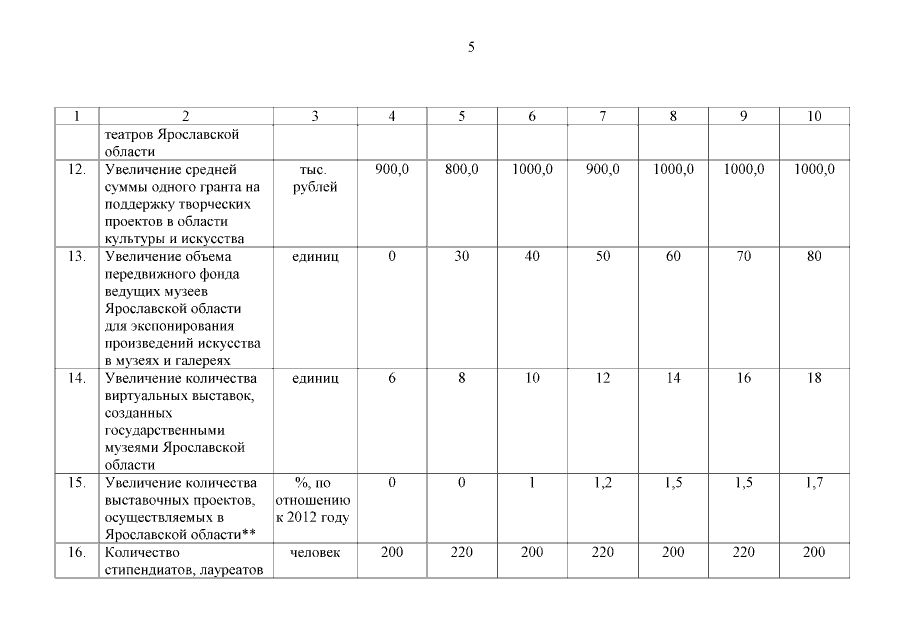 5

| 1 | 2 | 3 | 4 | 5 | 6 | 7 | 8 | 9 | 10 |
|---|---|---|---|---|---|---|---|---|---|
| | театров Ярославской области | | | | | | | | |
| 12. | Увеличение средней суммы одного гранта на поддержку творческих проектов в области культуры и искусства | тыс. рублей | 900,0 | 800,0 | 1000,0 | 900,0 | 1000,0 | 1000,0 | 1000,0 |
| 13. | Увеличение объема передвижного фонда ведущих музеев Ярославской области для экспонирования произведений искусства в музеях и галереях | единиц | 0 | 30 | 40 | 50 | 60 | 70 | 80 |
| 14. | Увеличение количества виртуальных выставок, созданных государственными музеями Ярославской области | единиц | 6 | 8 | 10 | 12 | 14 | 16 | 18 |
| 15. | Увеличение количества выставочных проектов, осуществляемых в Ярославской области** | %, по отношению к 2012 году | 0 | 0 | 1 | 1,2 | 1,5 | 1,5 | 1,7 |
| 16. | Количество стипендиатов, лауреатов | человек | 200 | 220 | 200 | 220 | 200 | 220 | 200 |